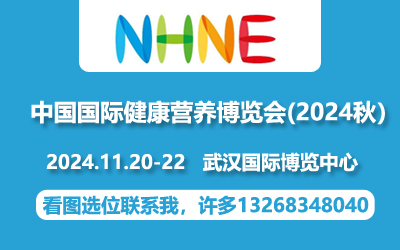 NHNE

中国国际健康营养博览会(2024秋)

2024.11.20-22　武汉国际博览中心

看图选位联系我，许多13268348040